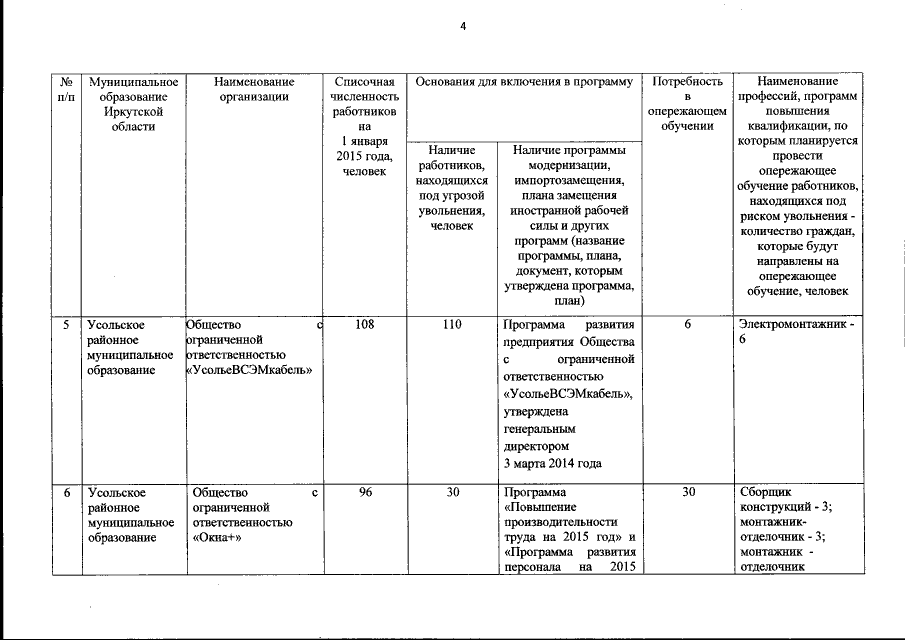 4

| № п/п | Муниципальное образование Иркутской области | Наименование организации | Списочная численность работников на 1 января 2015 года, человек | Основания для включения в программу: Наличие работников, находящихся под угрозой увольнения, человек | Основания для включения в программу: Наличие программы модернизации, импортозамещения, плана замещения иностранной рабочей силы и других программ (название программы, плана, документ, которым утверждена программа, план) | Потребность в опережающем обучении | Наименование профессий, программ повышения квалификации, по которым планируется провести опережающее обучение работников, находящихся под риском увольнения - количество граждан, которые будут направлены на опережающее обучение, человек |
|---|---|---|---|---|---|---|---|
| 5 | Усольское районное муниципальное образование | Общество с ограниченной ответственностью «УсольеВСЭМкабель» | 108 | 110 | Программа развития предприятия Общества с ограниченной ответственностью «УсольеВСЭМкабель», утверждена генеральным директором 3 марта 2014 года | 6 | Электромонтажник - 6 |
| 6 | Усольское районное муниципальное образование | Общество с ограниченной ответственностью «Окна+» | 96 | 30 | Программа «Повышение производительности труда на 2015 год» и «Программа развития персонала на 2015 | 30 | Сборщик конструкций - 3; монтажник-отделочник - 3; монтажник - отделочник |